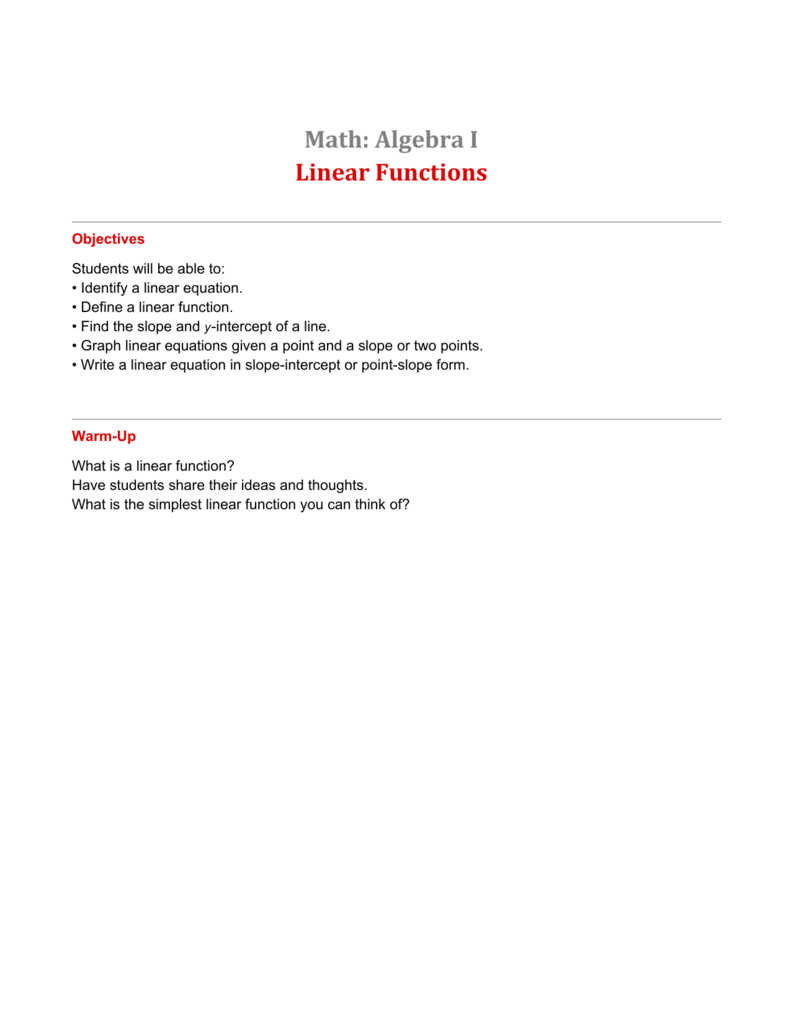 Math: Algebra I
Linear Functions

Objectives

Students will be able to:
• Identify a linear equation.
• Define a linear function.
• Find the slope and $y$-intercept of a line.
• Graph linear equations given a point and a slope or two points.
• Write a linear equation in slope-intercept or point-slope form.

Warm-Up

What is a linear function?
Have students share their ideas and thoughts.
What is the simplest linear function you can think of?